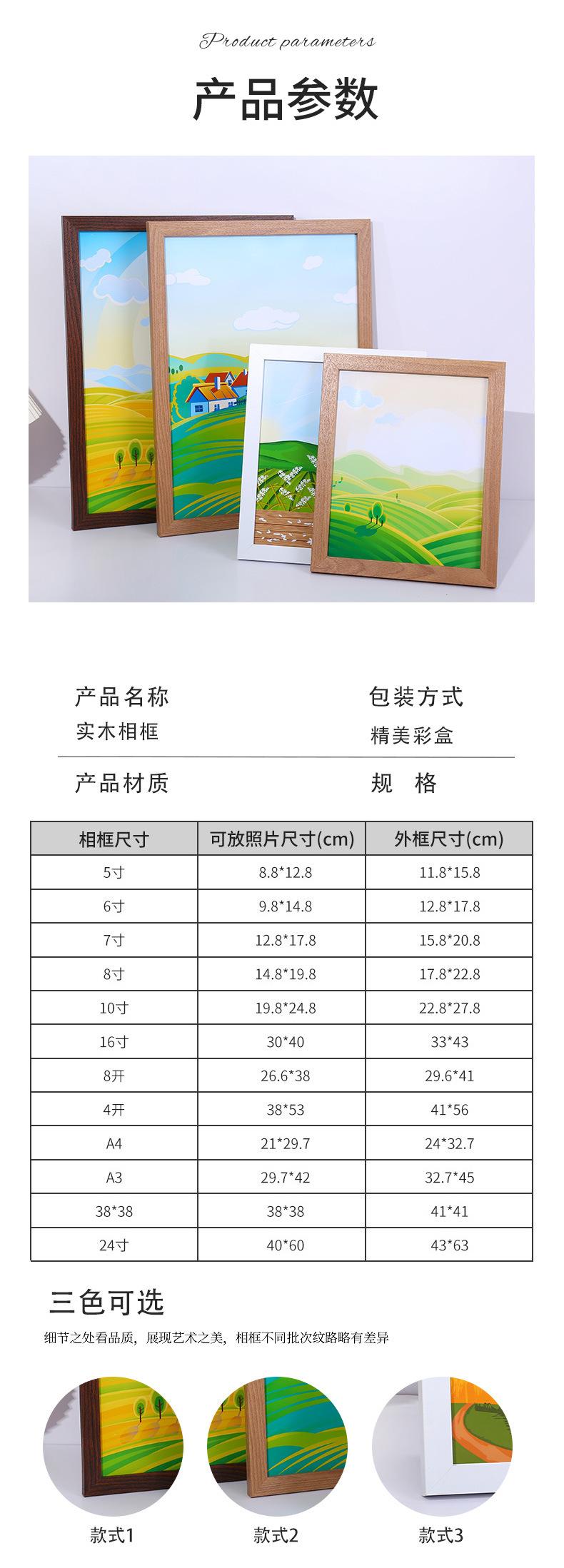 Product parameters

产品参数

产品名称
实木相框

包装方式
精美彩盒

产品材质

规 格

| 相框尺寸 | 可放照片尺寸(cm) | 外框尺寸(cm) |
|---|---|---|
| 5寸 | 8.8*12.8 | 11.8*15.8 |
| 6寸 | 9.8*14.8 | 12.8*17.8 |
| 7寸 | 12.8*17.8 | 15.8*20.8 |
| 8寸 | 14.8*19.8 | 17.8*22.8 |
| 10寸 | 19.8*24.8 | 22.8*27.8 |
| 16寸 | 30*40 | 33*43 |
| 8开 | 26.6*38 | 29.6*41 |
| 4开 | 38*53 | 41*56 |
| A4 | 21*29.7 | 24*32.7 |
| A3 | 29.7*42 | 32.7*45 |
| 38*38 | 38*38 | 41*41 |
| 24寸 | 40*60 | 43*63 |

三色可选

细节之处看品质，展现艺术之美，相框不同批次纹路略有差异

款式1

款式2

款式3